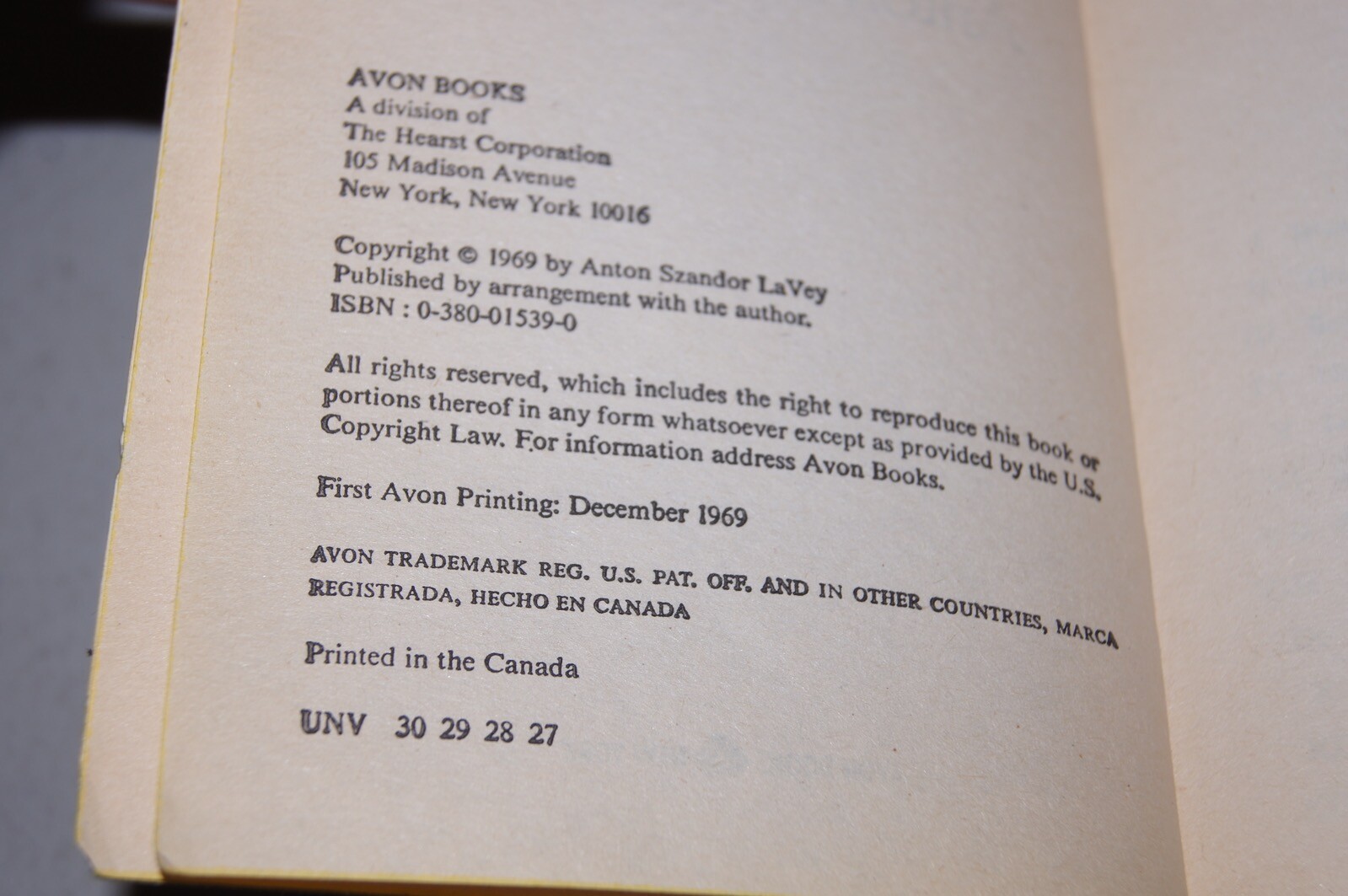 AVON BOOKS
A division of
The Hearst Corporation
105 Madison Avenue
New York, New York 10016

Copyright © 1969 by Anton Szandor LaVey
Published by arrangement with the author.
ISBN : 0-380-01539-0

All rights reserved, which includes the right to reproduce this book or portions thereof in any form whatsoever except as provided by the U.S. Copyright Law. For information address Avon Books.

First Avon Printing: December 1969

AVON TRADEMARK REG. U.S. PAT. OFF. AND IN OTHER COUNTRIES, MARCA REGISTRADA, HECHO EN CANADA

Printed in the Canada

UNV 30 29 28 27